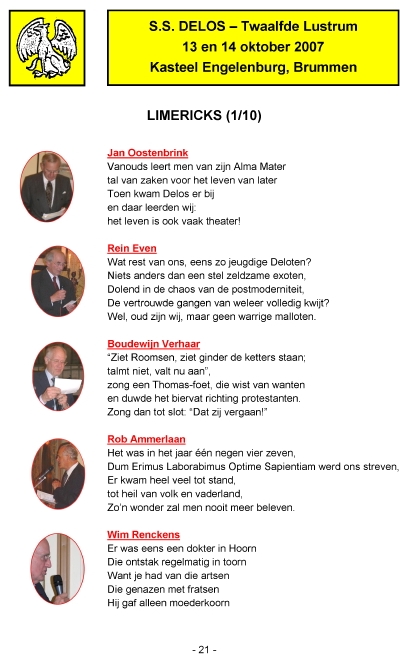 S.S. DELOS – Twaalfde Lustrum
13 en 14 oktober 2007
Kasteel Engelenburg, Brummen

LIMERICKS (1/10)

Jan Oostenbrink
Vanouds leert men van zijn Alma Mater
tal van zaken voor het leven van later
Toen kwam Delos er bij
en daar leerden wij:
het leven is ook vaak theater!

Rein Even
Wat rest van ons, eens zo jeugdige Deloten?
Niets anders dan een stel zeldzame exoten,
Dolend in de chaos van de postmoderniteit,
De vertrouwde gangen van weleer volledig kwijt?
Wel, oud zijn wij, maar geen warrige malloten.

Boudewijn Verhaar
"Ziet Roomsen, ziet ginder de ketters staan;
talmt niet, valt nu aan",
zong een Thomas-foet, die wist van wanten
en duwde het biervat richting protestanten.
Zong dan tot slot: "Dat zij vergaan!"

Rob Ammerlaan
Het was in het jaar één negen vier zeven,
Dum Erimus Laborabimus Optime Sapientiam werd ons streven,
Er kwam heel veel tot stand,
tot heil van volk en vaderland,
Zo'n wonder zal men nooit meer beleven.

Wim Renckens
Er was eens een dokter in Hoorn
Die ontstak regelmatig in toorn
Want je had van die artsen
Die genazen met fratsen
Hij gaf alleen moederkoorn

- 21 -